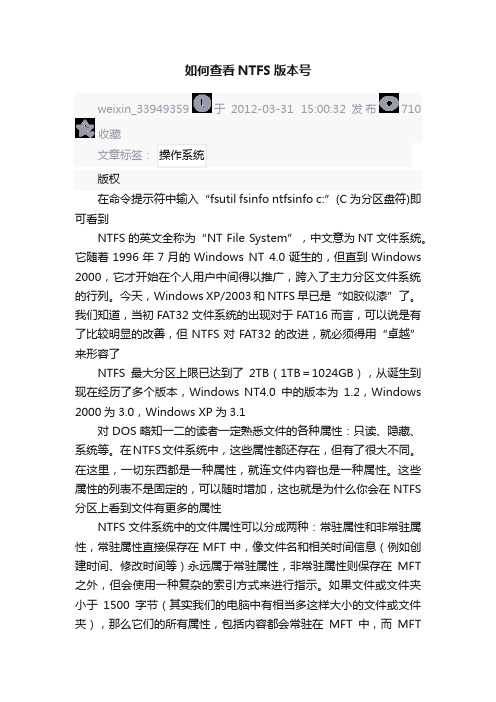 如何查看 NTFS 版本号

weixin_33949359 于 2012-03-31 15:00:32 发布 710

收藏

文章标签： 操作系统

版权

在命令提示符中输入“fsutil fsinfo ntfsinfo c:”(C 为分区盘符)即可看到

NTFS 的英文全称为“NT File System”，中文意为 NT 文件系统。它随着 1996 年 7 月的 Windows NT 4.0 诞生的，但直到 Windows 2000，它才开始在个人用户中间得以推广，跨入了主力分区文件系统的行列。今天，Windows XP/2003 和 NTFS 早已是“如胶似漆”了。我们知道，当初 FAT32 文件系统的出现对于 FAT16 而言，可以说是有了比较明显的改善，但 NTFS 对 FAT32 的改进，就必须得用“卓越”来形容了

NTFS 最大分区上限已达到了 2TB（1TB＝1024GB），从诞生到现在经历了多个版本，Windows NT4.0 中的版本为 1.2，Windows 2000 为 3.0，Windows XP 为 3.1

对 DOS 略知一二的读者一定熟悉文件的各种属性：只读、隐藏、系统等。在 NTFS 文件系统中，这些属性都还存在，但有了很大不同。在这里，一切东西都是一种属性，就连文件内容也是一种属性。这些属性的列表不是固定的，可以随时增加，这也就是为什么你会在 NTFS 分区上看到文件有更多的属性

NTFS 文件系统中的文件属性可以分成两种：常驻属性和非常驻属性，常驻属性直接保存在 MFT 中，像文件名和相关时间信息（例如创建时间、修改时间等）永远属于常驻属性，非常驻属性则保存在 MFT 之外，但会使用一种复杂的索引方式来进行指示。如果文件或文件夹小于 1500 字节（其实我们的电脑中有相当多这样大小的文件或文件夹），那么它们的所有属性，包括内容都会常驻在 MFT 中，而 MFT